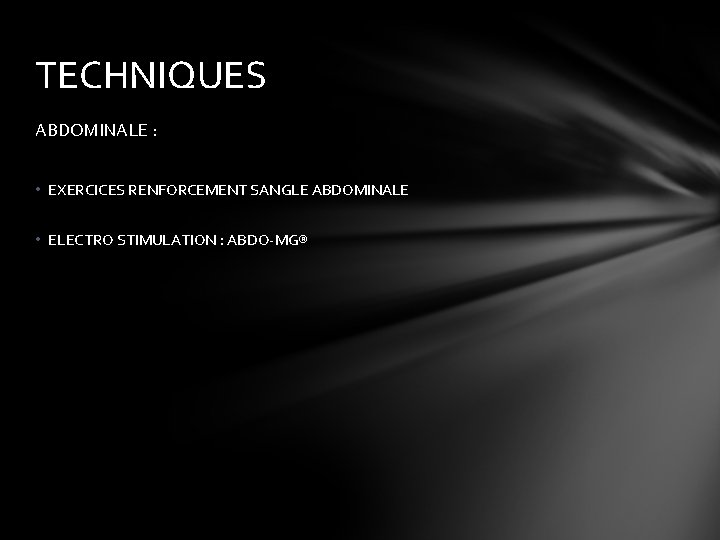 TECHNIQUES

ABDOMINALE :

• EXERCICES RENFORCEMENT SANGLE ABDOMINALE

• ELECTRO STIMULATION : ABDO-MG®